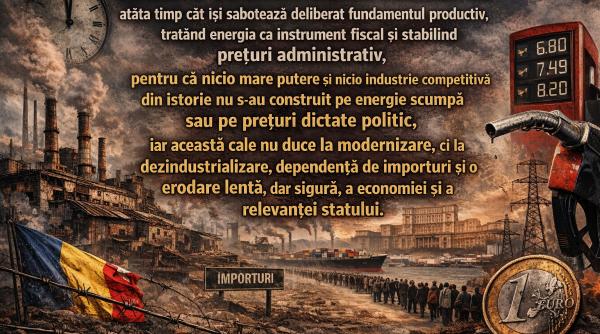 atâta timp cât își sabotează deliberat fundamentul productiv, tratând energia ca instrument fiscal și stabilind prețuri administrativ, pentru că nicio mare putere și nicio industrie competitivă din istorie nu s-au construit pe energie scumpă sau pe prețuri dictate politic, iar această cale nu duce la modernizare, ci la dezindustrializare, dependență de importuri și o erodare lentă, dar sigură, a economiei și a relevanței statului.

6.80
7.49
8.20

IMPORTURI

1 EURO